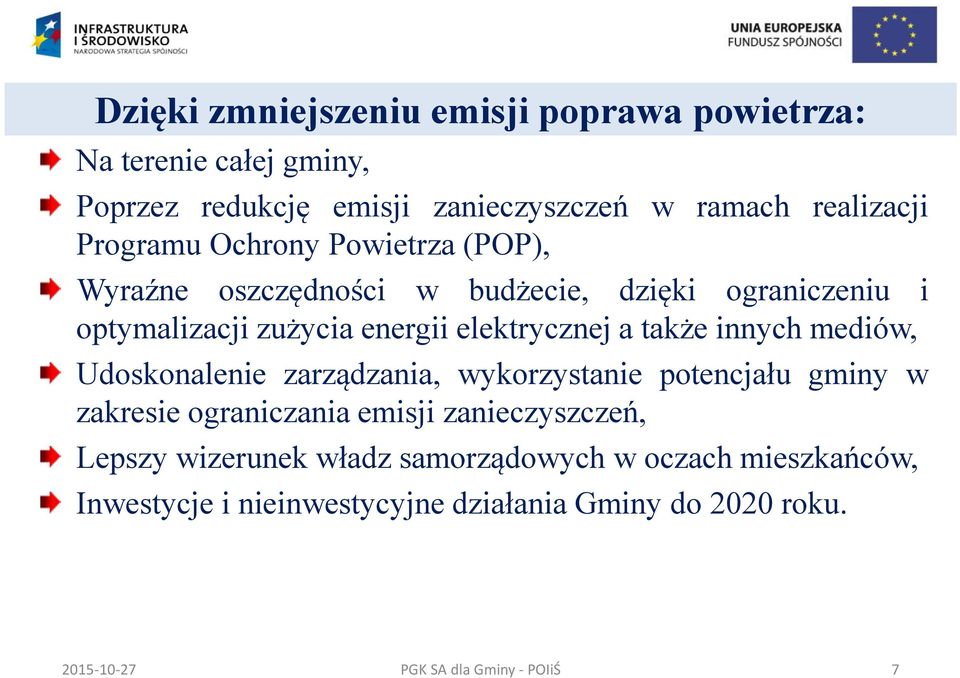 INFRASTRUKTURA I ŚRODOWISKO
NARODOWA STRATEGIA SPÓJNOŚCI

UNIA EUROPEJSKA
FUNDUSZ SPÓJNOŚCI

Dzięki zmniejszeniu emisji poprawa powietrza:

Na terenie całej gminy,

Poprzez redukcję emisji zanieczyszczeń w ramach realizacji Programu Ochrony Powietrza (POP),

Wyraźne oszczędności w budżecie, dzięki ograniczeniu i optymalizacji zużycia energii elektrycznej a także innych mediów,

Udoskonalenie zarządzania, wykorzystanie potencjału gminy w zakresie ograniczania emisji zanieczyszczeń,

Lepszy wizerunek władz samorządowych w oczach mieszkańców,

Inwestycje i nieinwestycyjne działania Gminy do 2020 roku.

2015-10-27

PGK SA dla Gminy - POIiŚ

7